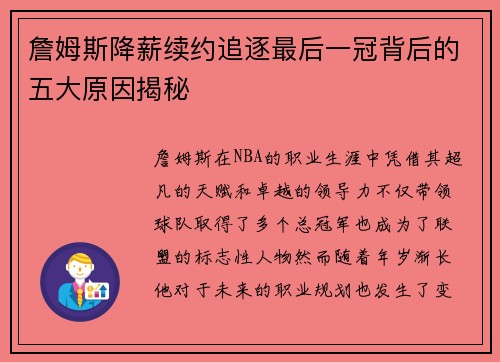 詹姆斯降薪续约追逐最后一冠背后的五大原因揭秘

詹姆斯在NBA的职业生涯中凭借其超凡的天赋和卓越的领导力不仅带领球队取得了多个总冠军也成为了联盟的标志性人物然而随着年岁渐长他对于未来的职业规划也发生了变